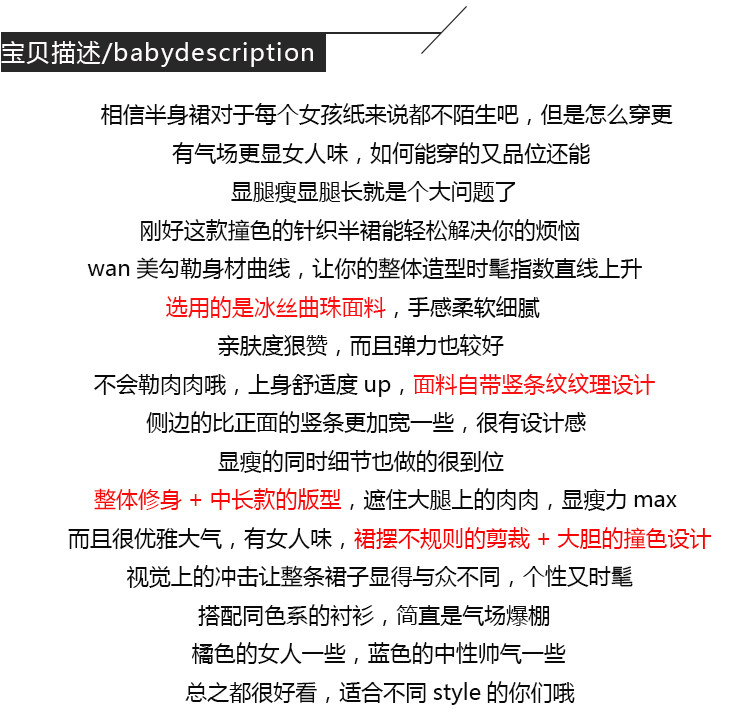 宝贝描述/babydescription

相信半身裙对于每个女孩纸来说都不陌生吧，但是怎么穿更
有气场更显女人味，如何能穿的又品位还能
显腿瘦显腿长就是个大问题了
刚好这款撞色的针织半裙能轻松解决你的烦恼
wan 美勾勒身材曲线，让你的整体造型时髦指数直线上升
选用的是冰丝曲珠面料，手感柔软细腻
亲肤度狠赞，而且弹力也较好
不会勒肉肉哦，上身舒适度 up，面料自带竖条纹纹理设计
侧边的比正面的竖条更加宽一些，很有设计感
显瘦的同时细节也做的很到位
整体修身 + 中长款的版型，遮住大腿上的肉肉，显瘦力 max
而且很优雅大气，有女人味，裙摆不规则的剪裁 + 大胆的撞色设计
视觉上的冲击让整条裙子显得与众不同，个性又时髦
搭配同色系的衬衫，简直是气场爆棚
橘色的女人一些，蓝色的中性帅气一些
总之都很好看，适合不同 style 的你们哦